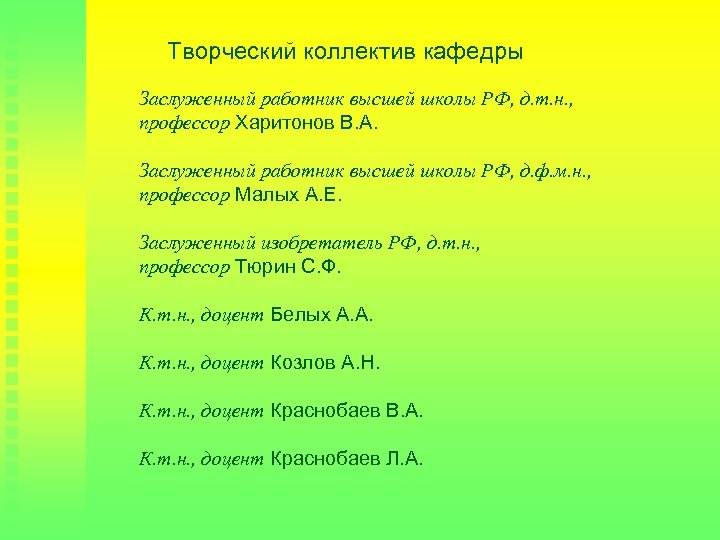 Творческий коллектив кафедры

Заслуженный работник высшей школы РФ, д.т.н., профессор Харитонов В.А.

Заслуженный работник высшей школы РФ, д.ф.м.н., профессор Малых А.Е.

Заслуженный изобретатель РФ, д.т.н., профессор Тюрин С.Ф.

К.т.н., доцент Белых А.А.

К.т.н., доцент Козлов А.Н.

К.т.н., доцент Краснобаев В.А.

К.т.н., доцент Краснобаев Л.А.